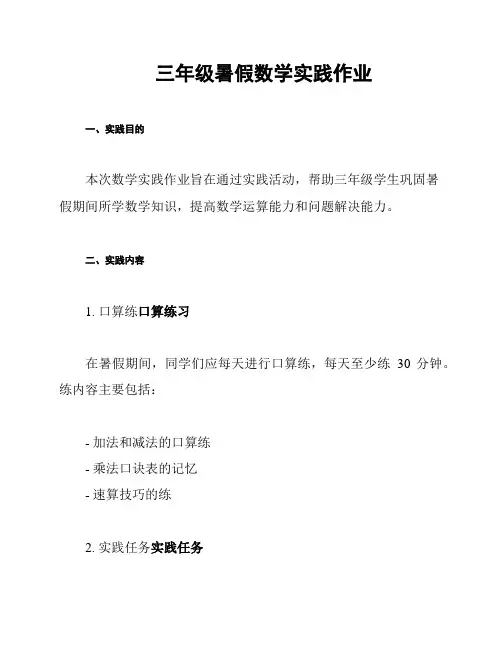 三年级暑假数学实践作业

一、实践目的

本次数学实践作业旨在通过实践活动，帮助三年级学生巩固暑假期间所学数学知识，提高数学运算能力和问题解决能力。

二、实践内容

1. 口算练口算练习

在暑假期间，同学们应每天进行口算练，每天至少练 30 分钟。练内容主要包括：

- 加法和减法的口算练
- 乘法口诀表的记忆
- 速算技巧的练

2. 实践任务实践任务